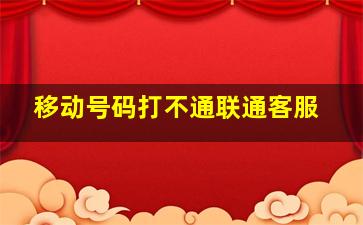 移动号码打不通联通客服